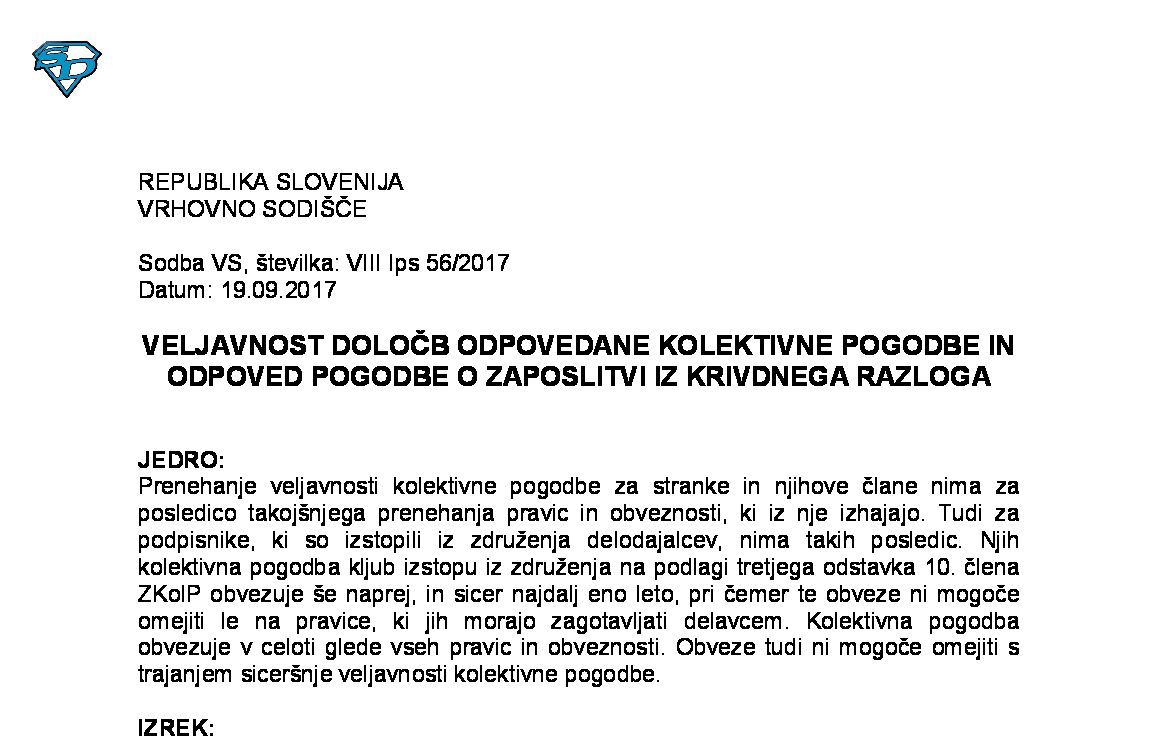 REPUBLIKA SLOVENIJA
VRHOVNO SODIŠČE

Sodba VS, številka: VIII Ips 56/2017
Datum: 19.09.2017

VELJAVNOST DOLOČB ODPOVEDANE KOLEKTIVNE POGODBE IN ODPOVED POGODBE O ZAPOSLITVI IZ KRIVDNEGA RAZLOGA

JEDRO:
Prenehanje veljavnosti kolektivne pogodbe za stranke in njihove člane nima za posledico takojšnjega prenehanja pravic in obveznosti, ki iz nje izhajajo. Tudi za podpisnike, ki so izstopili iz združenja delodajalcev, nima takih posledic. Njih kolektivna pogodba kljub izstopu iz združenja na podlagi tretjega odstavka 10. člena ZKolP obvezuje še naprej, in sicer najdalj eno leto, pri čemer te obveze ni mogoče omejiti le na pravice, ki jih morajo zagotavljati delavcem. Kolektivna pogodba obvezuje v celoti glede vseh pravic in obveznosti. Obveze tudi ni mogoče omejiti s trajanjem siceršnje veljavnosti kolektivne pogodbe.

IZREK: